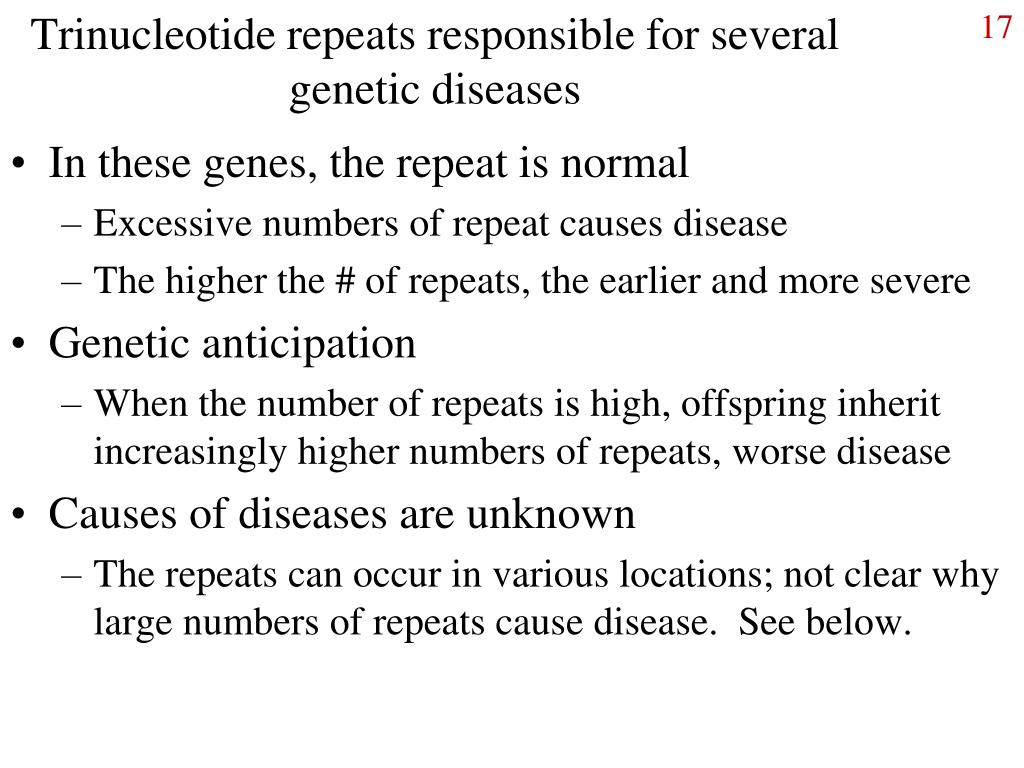 Trinucleotide repeats responsible for several genetic diseases

17

• In these genes, the repeat is normal
– Excessive numbers of repeat causes disease
– The higher the # of repeats, the earlier and more severe
• Genetic anticipation
– When the number of repeats is high, offspring inherit increasingly higher numbers of repeats, worse disease
• Causes of diseases are unknown
– The repeats can occur in various locations; not clear why large numbers of repeats cause disease. See below.